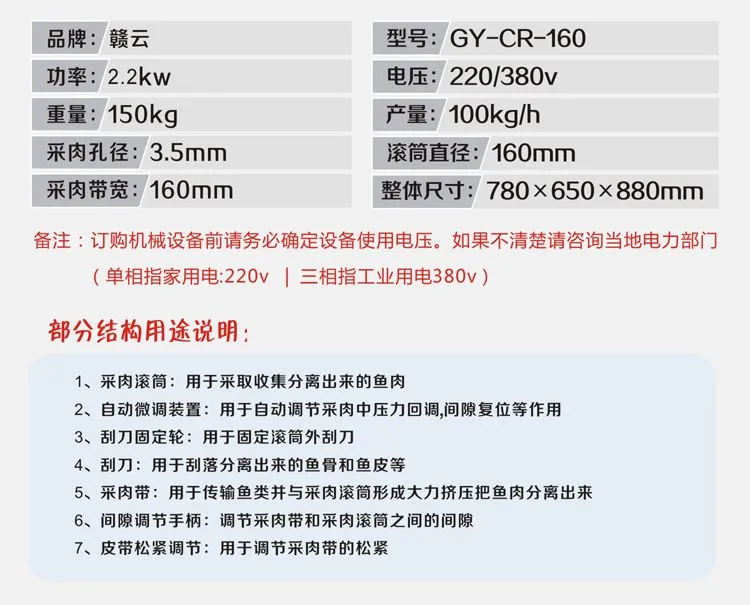 品牌：赣云

功率：2.2kw

重量：150kg

采肉孔径：3.5mm

采肉带宽：160mm

型号：GY-CR-160

电压：220/380v

产量：100kg/h

滚筒直径：160mm

整体尺寸：780×650×880mm

备注：订购机械设备前请务必确定设备使用电压。如果不清楚请咨询当地电力部门

（单相指家用电:220v | 三相指工业用电380v）

部分结构用途说明：

1、采肉滚筒：用于采取收集分离出来的鱼肉
2、自动微调装置：用于自动调节采肉中压力回调,间隙复位等作用
3、刮刀固定轮：用于固定滚筒外刮刀
4、刮刀：用于刮落分离出来的鱼骨和鱼皮等
5、采肉带：用于传输鱼类并与采肉滚筒形成大力挤压把鱼肉分离出来
6、间隙调节手柄：调节采肉带和采肉滚筒之间的间隙
7、皮带松紧调节：用于调节采肉带的松紧